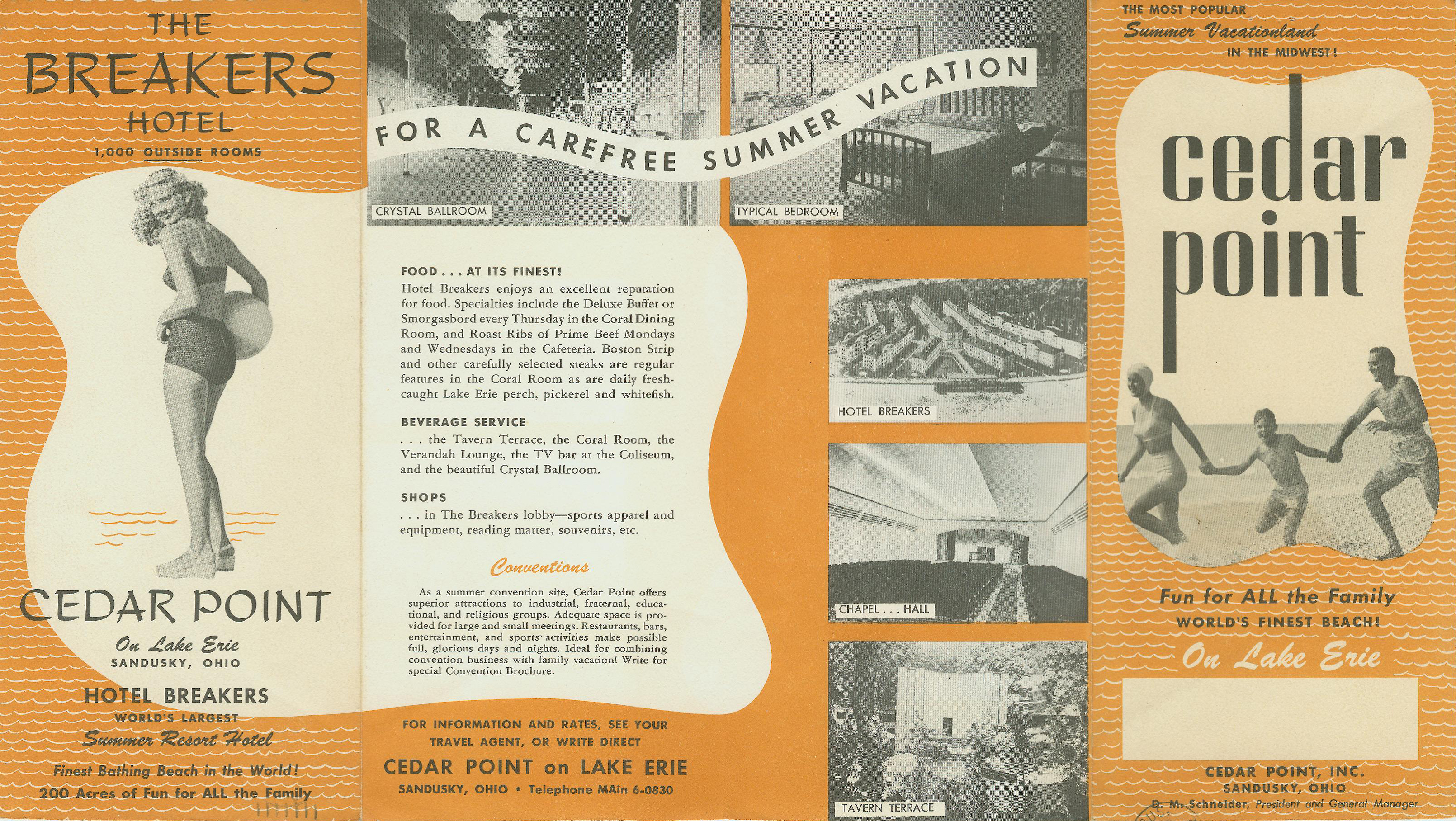 THE
BREAKERS
HOTEL
1,000 OUTSIDE ROOMS

CEDAR POINT
On Lake Erie
SANDUSKY, OHIO

HOTEL BREAKERS
WORLD'S LARGEST
Summer Resort Hotel

Finest Bathing Beach in the World!
200 Acres of Fun for ALL the Family

FOR A CAREFREE SUMMER VACATION

CRYSTAL BALLROOM

TYPICAL BEDROOM

FOOD . . . AT ITS FINEST!
Hotel Breakers enjoys an excellent reputation for food. Specialties include the Deluxe Buffet or Smorgasbord every Thursday in the Coral Dining Room, and Roast Ribs of Prime Beef Mondays and Wednesdays in the Cafeteria. Boston Strip and other carefully selected steaks are regular features in the Coral Room as are daily fresh-caught Lake Erie perch, pickerel and whitefish.

BEVERAGE SERVICE
. . . the Tavern Terrace, the Coral Room, the Verandah Lounge, the TV bar at the Coliseum, and the beautiful Crystal Ballroom.

SHOPS
. . . in The Breakers lobby—sports apparel and equipment, reading matter, souvenirs, etc.

Conventions

As a summer convention site, Cedar Point offers superior attractions to industrial, fraternal, educational, and religious groups. Adequate space is provided for large and small meetings. Restaurants, bars, entertainment, and sports activities make possible full, glorious days and nights. Ideal for combining convention business with family vacation! Write for special Convention Brochure.

FOR INFORMATION AND RATES, SEE YOUR TRAVEL AGENT, OR WRITE DIRECT
CEDAR POINT on LAKE ERIE
SANDUSKY, OHIO • Telephone MAin 6-0830

HOTEL BREAKERS

CHAPEL . . . HALL

TAVERN TERRACE

THE MOST POPULAR
Summer Vacationland
IN THE MIDWEST!

cedar
point

Fun for ALL the Family
WORLD'S FINEST BEACH!
On Lake Erie

CEDAR POINT, INC.
SANDUSKY, OHIO
D. M. Schneider, President and General Manager